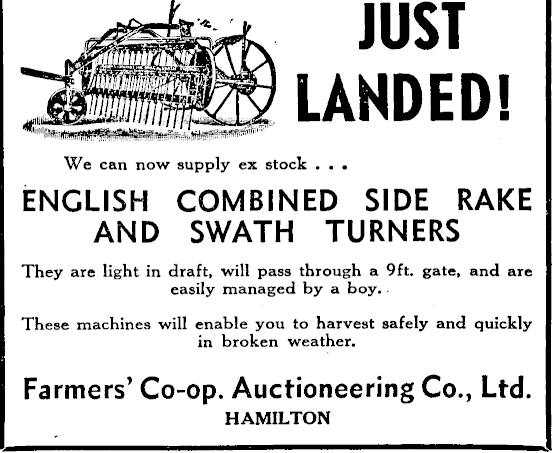 JUST LANDED!

We can now supply ex stock . . .

ENGLISH COMBINED SIDE RAKE AND SWATH TURNERS

They are light in draft, will pass through a 9ft. gate, and are easily managed by a boy.

These machines will enable you to harvest safely and quickly in broken weather.

Farmers' Co-op. Auctioneering Co., Ltd.
HAMILTON